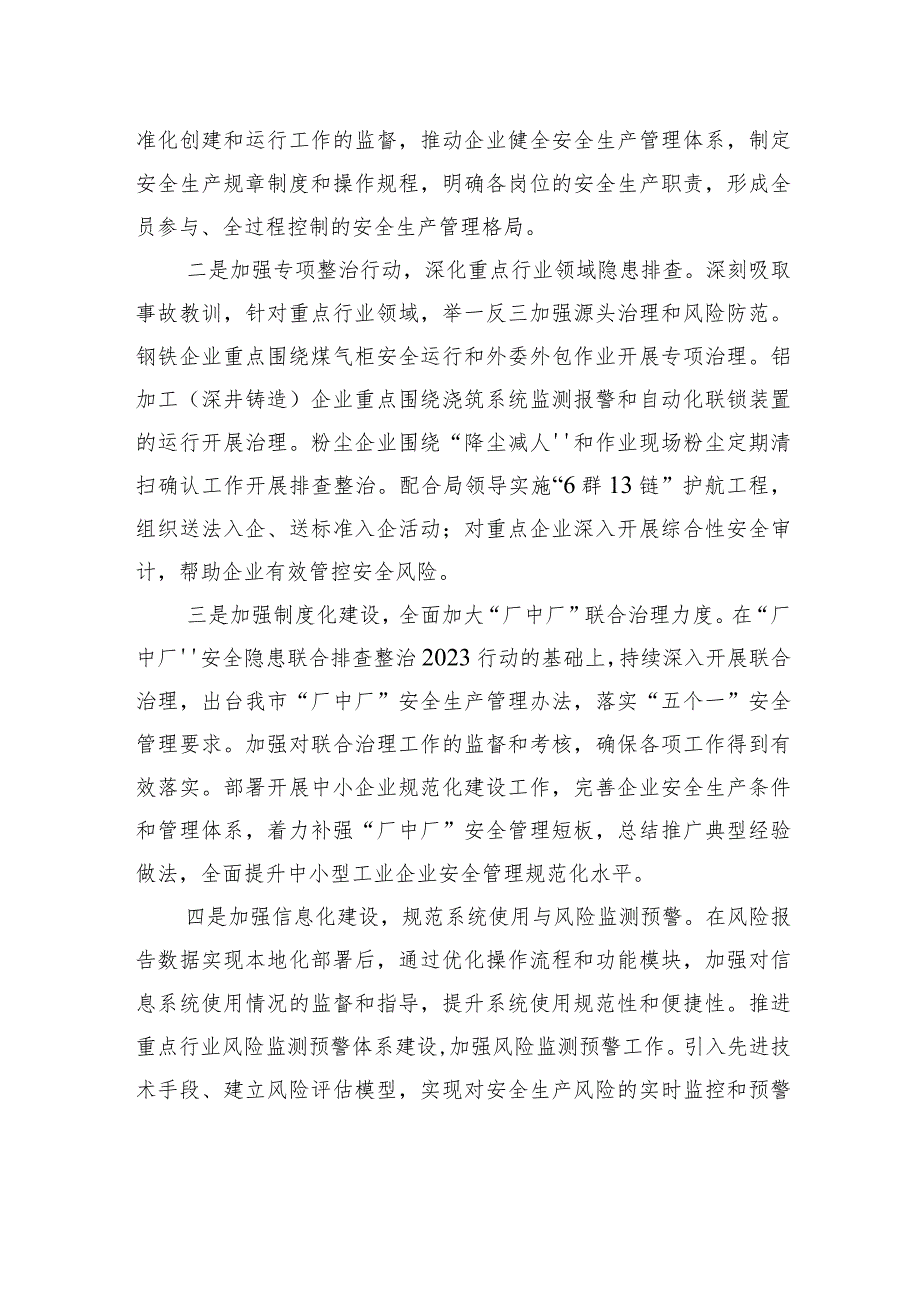 准化创建和运行工作的监督，推动企业健全安全生产管理体系，制定安全生产规章制度和操作规程，明确各岗位的安全生产职责，形成全员参与、全过程控制的安全生产管理格局。

二是加强专项整治行动，深化重点行业领域隐患排查。深刻吸取事故教训，针对重点行业领域，举一反三加强源头治理和风险防范。钢铁企业重点围绕煤气柜安全运行和外委外包作业开展专项治理。铝加工（深井铸造）企业重点围绕浇筑系统监测报警和自动化联锁装置的运行开展治理。粉尘企业围绕“降尘减人''和作业现场粉尘定期清扫确认工作开展排查整治。配合局领导实施“6群13链”护航工程，组织送法入企、送标准入企活动；对重点企业深入开展综合性安全审计，帮助企业有效管控安全风险。

三是加强制度化建设，全面加大“厂中厂”联合治理力度。在“厂中厂''安全隐患联合排查整治2023行动的基础上，持续深入开展联合治理，出台我市“厂中厂”安全生产管理办法，落实“五个一”安全管理要求。加强对联合治理工作的监督和考核，确保各项工作得到有效落实。部署开展中小企业规范化建设工作，完善企业安全生产条件和管理体系，着力补强“厂中厂”安全管理短板，总结推广典型经验做法，全面提升中小型工业企业安全管理规范化水平。

四是加强信息化建设，规范系统使用与风险监测预警。在风险报告数据实现本地化部署后，通过优化操作流程和功能模块，加强对信息系统使用情况的监督和指导，提升系统使用规范性和便捷性。推进重点行业风险监测预警体系建设，加强风险监测预警工作。引入先进技术手段、建立风险评估模型，实现对安全生产风险的实时监控和预警